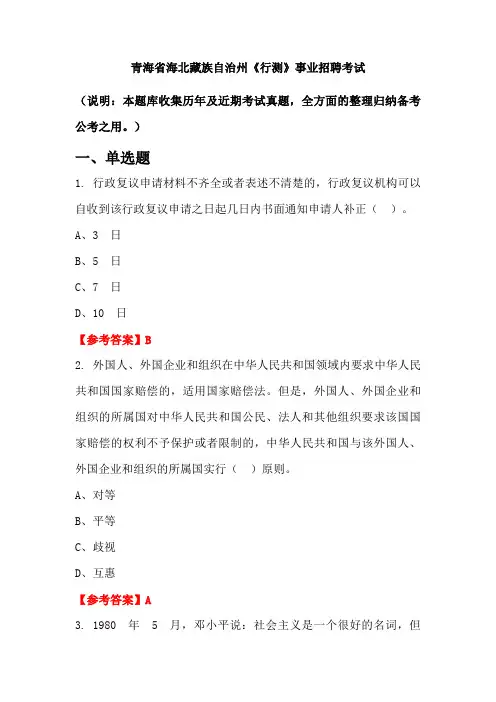 青海省海北藏族自治州《行测》事业招聘考试

（说明：本题库收集历年及近期考试真题，全方面的整理归纳备考公考之用。）

一、单选题

1. 行政复议申请材料不齐全或者表述不清楚的，行政复议机构可以自收到该行政复议申请之日起几日内书面通知申请人补正（　）。

A、3　日

B、5　日

C、7　日

D、10　日

【参考答案】B

2. 外国人、外国企业和组织在中华人民共和国领域内要求中华人民共和国国家赔偿的，适用国家赔偿法。但是，外国人、外国企业和组织的所属国对中华人民共和国公民、法人和其他组织要求该国国家赔偿的权利不予保护或者限制的，中华人民共和国与该外国人、外国企业和组织的所属国实行（　）原则。

A、对等

B、平等

C、歧视

D、互惠

【参考答案】A

3. 1980　年　5　月，邓小平说：社会主义是一个很好的名词，但